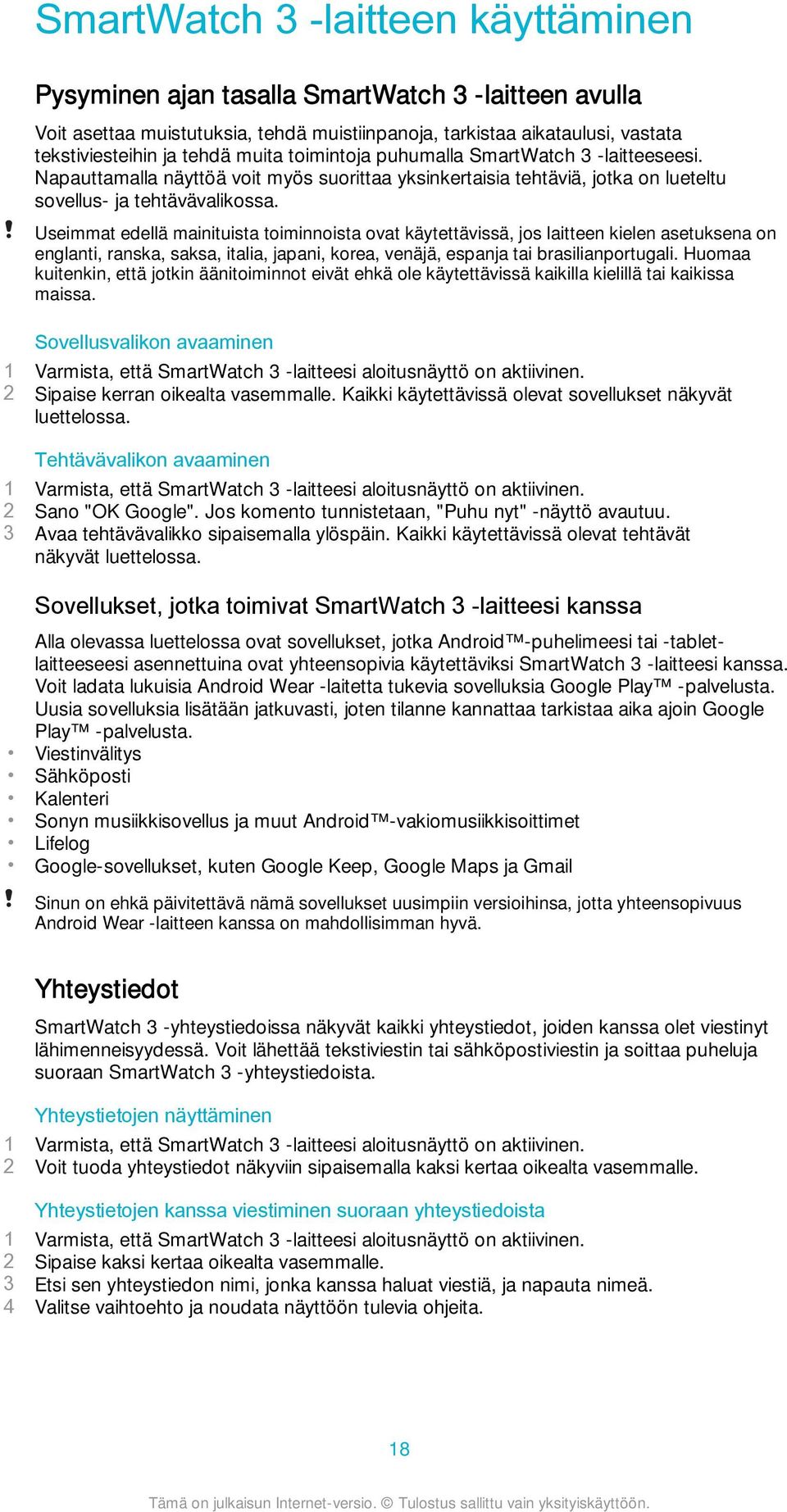 SmartWatch 3 -laitteen käyttäminen

Pysyminen ajan tasalla SmartWatch 3 -laitteen avulla

Voit asettaa muistutuksia, tehdä muistiinpanoja, tarkistaa aikataulusi, vastata tekstiviesteihin ja tehdä muita toimintoja puhumalla SmartWatch 3 -laitteeseesi. Napauttamalla näyttöä voit myös suorittaa yksinkertaisia tehtäviä, jotka on lueteltu sovellus- ja tehtävävalikossa.

! Useimmat edellä mainituista toiminnoista ovat käytettävissä, jos laitteen kielen asetuksena on englanti, ranska, saksa, italia, japani, korea, venäjä, espanja tai brasilianportugali. Huomaa kuitenkin, että jotkin äänitoiminnot eivät ehkä ole käytettävissä kaikilla kielillä tai kaikissa maissa.

Sovellusvalikon avaaminen

1 Varmista, että SmartWatch 3 -laitteesi aloitusnäyttö on aktiivinen.
2 Sipaise kerran oikealta vasemmalle. Kaikki käytettävissä olevat sovellukset näkyvät luettelossa.

Tehtävävalikon avaaminen

1 Varmista, että SmartWatch 3 -laitteesi aloitusnäyttö on aktiivinen.
2 Sano "OK Google". Jos komento tunnistetaan, "Puhu nyt" -näyttö avautuu.
3 Avaa tehtävävalikko sipaisemalla ylöspäin. Kaikki käytettävissä olevat tehtävät näkyvät luettelossa.

Sovellukset, jotka toimivat SmartWatch 3 -laitteesi kanssa

Alla olevassa luettelossa ovat sovellukset, jotka Android™-puhelimeesi tai -tablet-laitteeseesi asennettuina ovat yhteensopivia käytettäviksi SmartWatch 3 -laitteesi kanssa. Voit ladata lukuisia Android Wear -laitetta tukevia sovelluksia Google Play™ -palvelusta. Uusia sovelluksia lisätään jatkuvasti, joten tilanne kannattaa tarkistaa aika ajoin Google Play™ -palvelusta.
• Viestinvälitys
• Sähköposti
• Kalenteri
• Sonyn musiikkisovellus ja muut Android™-vakiomusiikkisoittimet
• Lifelog
• Google-sovellukset, kuten Google Keep, Google Maps ja Gmail

! Sinun on ehkä päivitettävä nämä sovellukset uusimpiin versioihinsa, jotta yhteensopivuus Android Wear -laitteen kanssa on mahdollisimman hyvä.

Yhteystiedot

SmartWatch 3 -yhteystiedoissa näkyvät kaikki yhteystiedot, joiden kanssa olet viestinyt lähimenneisyydessä. Voit lähettää tekstiviestin tai sähköpostiviestin ja soittaa puheluja suoraan SmartWatch 3 -yhteystiedoista.

Yhteystietojen näyttäminen

1 Varmista, että SmartWatch 3 -laitteesi aloitusnäyttö on aktiivinen.
2 Voit tuoda yhteystiedot näkyviin sipaisemalla kaksi kertaa oikealta vasemmalle.

Yhteystietojen kanssa viestiminen suoraan yhteystiedoista

1 Varmista, että SmartWatch 3 -laitteesi aloitusnäyttö on aktiivinen.
2 Sipaise kaksi kertaa oikealta vasemmalle.
3 Etsi sen yhteystiedon nimi, jonka kanssa haluat viestiä, ja napauta nimeä.
4 Valitse vaihtoehto ja noudata näyttöön tulevia ohjeita.

18

Tämä on julkaisun Internet-versio. © Tulostus sallittu vain yksityiskäyttöön.